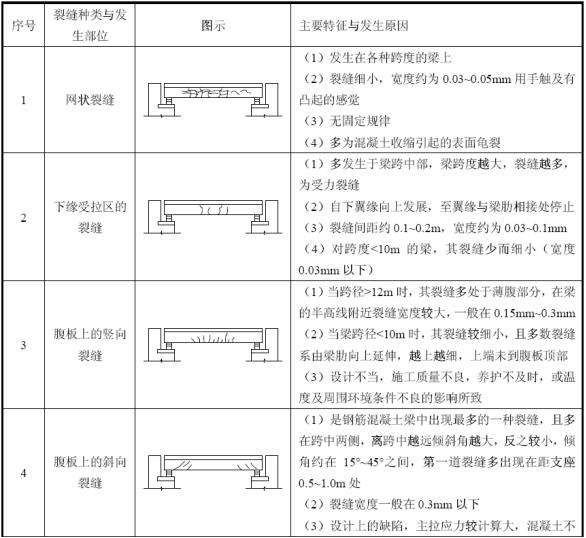 | 序号 | 裂缝种类与发生部位 | 图示 | 主要特征与发生原因 |
|---|---|---|---|
| 1 | 网状裂缝 | | （1）发生在各种跨度的梁上<br>（2）裂缝细小，宽度约为 0.03~0.05mm 用手触及有凸起的感觉<br>（3）无固定规律<br>（4）多为混凝土收缩引起的表面龟裂 |
| 2 | 下缘受拉区的裂缝 | | （1）多发生于梁跨中部，梁跨度越大，裂缝越多，为受力裂缝<br>（2）自下翼缘向上发展，至翼缘与梁肋相接处停止<br>（3）裂缝间距约 0.1~0.2m，宽度约为 0.03~0.1mm<br>（4）对跨度<10m 的梁，其裂缝少而细小（宽度 0.03mm 以下） |
| 3 | 腹板上的竖向裂缝 | | （1）当跨径>12m 时，其裂缝多处于薄腹部分，在梁的半高线附近裂缝宽度较大，一般在 0.15mm~0.3mm<br>（2）当梁跨径<10m 时，其裂缝较细小，且多数裂缝系由梁肋向上延伸，越上越细，上端未到腹板顶部<br>（3）设计不当，施工质量不良，养护不及时，或温度及周围环境条件不良的影响所致 |
| 4 | 腹板上的斜向裂缝 | | （1）是钢筋混凝土梁中出现最多的一种裂缝，且多在跨中两侧，离跨中越远倾斜角越大，反之较小，倾角约在 15°~45°之间，第一道裂缝多出现在距支座 0.5~1.0m 处<br>（2）裂缝宽度一般在 0.3mm 以下<br>（3）设计上的缺陷，主拉应力较计算大，混凝土不 |